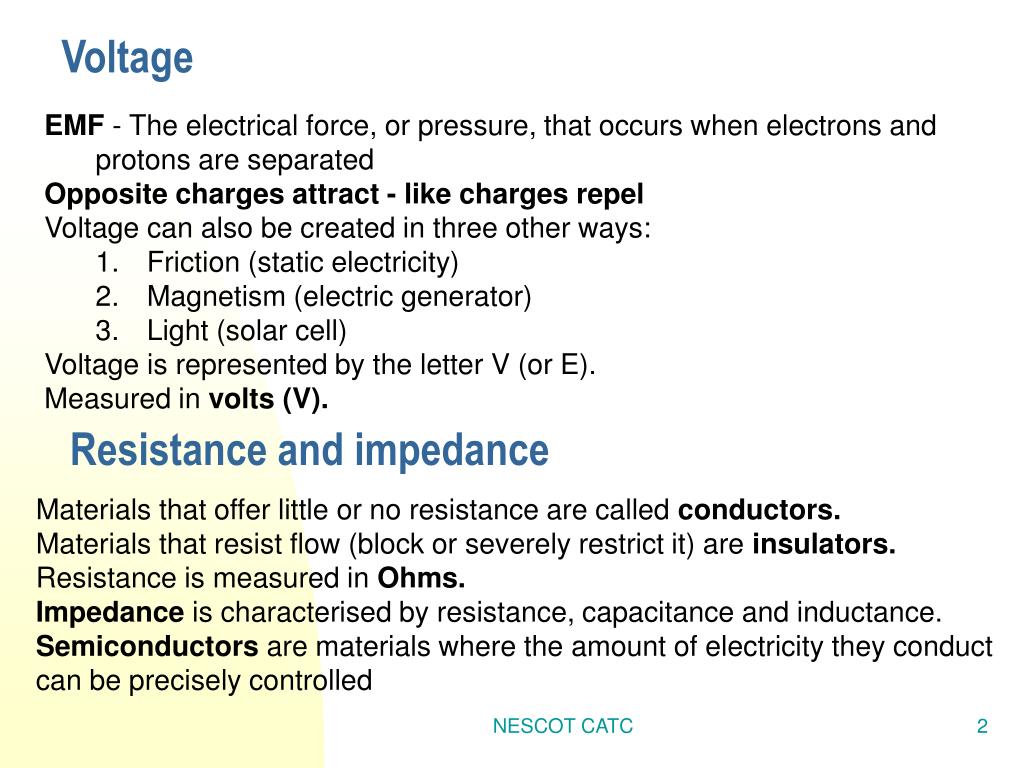 Voltage

EMF - The electrical force, or pressure, that occurs when electrons and protons are separated

Opposite charges attract - like charges repel

Voltage can also be created in three other ways:

1. Friction (static electricity)
2. Magnetism (electric generator)
3. Light (solar cell)

Voltage is represented by the letter V (or E).

Measured in volts (V).

Resistance and impedance

Materials that offer little or no resistance are called conductors.

Materials that resist flow (block or severely restrict it) are insulators.

Resistance is measured in Ohms.

Impedance is characterised by resistance, capacitance and inductance.

Semiconductors are materials where the amount of electricity they conduct can be precisely controlled

NESCOT CATC

2